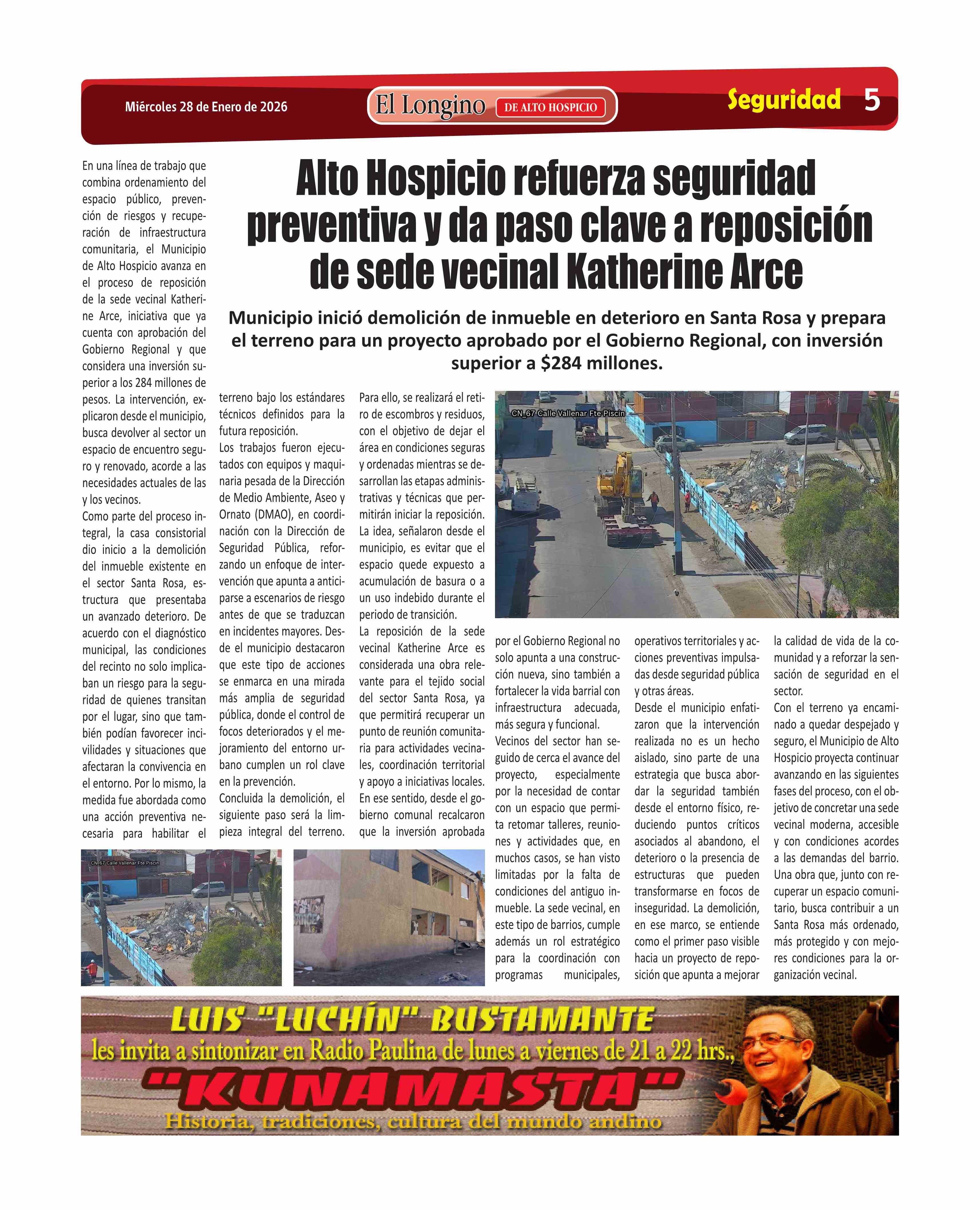 Miércoles 28 de Enero de 2026

El Longino DE ALTO HOSPICIO

Seguridad 5

Alto Hospicio refuerza seguridad preventiva y da paso clave a reposición de sede vecinal Katherine Arce

Municipio inició demolición de inmueble en deterioro en Santa Rosa y prepara el terreno para un proyecto aprobado por el Gobierno Regional, con inversión superior a $284 millones.

En una línea de trabajo que combina ordenamiento del espacio público, prevención de riesgos y recuperación de infraestructura comunitaria, el Municipio de Alto Hospicio avanza en el proceso de reposición de la sede vecinal Katherine Arce, iniciativa que ya cuenta con aprobación del Gobierno Regional y que considera una inversión superior a los 284 millones de pesos. La intervención, explicaron desde el municipio, busca devolver al sector un espacio de encuentro seguro y renovado, acorde a las necesidades actuales de las y los vecinos.

Como parte del proceso integral, la casa consistorial dio inicio a la demolición del inmueble existente en el sector Santa Rosa, estructura que presentaba un avanzado deterioro. De acuerdo con el diagnóstico municipal, las condiciones del recinto no solo implicaban un riesgo para la seguridad de quienes transitan por el lugar, sino que también podían favorecer incivilidades y situaciones que afectaran la convivencia en el entorno. Por lo mismo, la medida fue abordada como una acción preventiva necesaria para habilitar el terreno bajo los estándares técnicos definidos para la futura reposición.

Los trabajos fueron ejecutados con equipos y maquinaria pesada de la Dirección de Medio Ambiente, Aseo y Ornato (DMAO), en coordinación con la Dirección de Seguridad Pública, reforzando un enfoque de intervención que apunta a anticiparse a escenarios de riesgo antes de que se traduzcan en incidentes mayores. Desde el municipio destacaron que este tipo de acciones se enmarca en una mirada más amplia de seguridad pública, donde el control de focos deteriorados y el mejoramiento del entorno urbano cumplen un rol clave en la prevención.

Concluida la demolición, el siguiente paso será la limpieza integral del terreno. Para ello, se realizará el retiro de escombros y residuos, con el objetivo de dejar el área en condiciones seguras y ordenadas mientras se desarrollan las etapas administrativas y técnicas que permitirán iniciar la reposición. La idea, señalaron desde el municipio, es evitar que el espacio quede expuesto a acumulación de basura o a un uso indebido durante el periodo de transición.

La reposición de la sede vecinal Katherine Arce es considerada una obra relevante para el tejido social del sector Santa Rosa, ya que permitirá recuperar un punto de reunión comunitaria para actividades vecinales, coordinación territorial y apoyo a iniciativas locales. En ese sentido, desde el gobierno comunal recalcaron que la inversión aprobada por el Gobierno Regional no solo apunta a una construcción nueva, sino también a fortalecer la vida barrial con infraestructura adecuada, más segura y funcional.

Vecinos del sector han seguido de cerca el avance del proyecto, especialmente por la necesidad de contar con un espacio que permita retomar talleres, reuniones y actividades que, en muchos casos, se han visto limitadas por la falta de condiciones del antiguo inmueble. La sede vecinal, en este tipo de barrios, cumple además un rol estratégico para la coordinación con programas municipales, operativos territoriales y acciones preventivas impulsadas desde seguridad pública y otras áreas.

Desde el municipio enfatizaron que la intervención realizada no es un hecho aislado, sino parte de una estrategia que busca abordar la seguridad también desde el entorno físico, reduciendo puntos críticos asociados al abandono, el deterioro o la presencia de estructuras que pueden transformarse en focos de inseguridad. La demolición, en ese marco, se entiende como el primer paso visible hacia un proyecto de reposición que apunta a mejorar la calidad de vida de la comunidad y a reforzar la sensación de seguridad en el sector.

Con el terreno ya encaminado a quedar despejado y seguro, el Municipio de Alto Hospicio proyecta continuar avanzando en las siguientes fases del proceso, con el objetivo de concretar una sede vecinal moderna, accesible y con condiciones acordes a las demandas del barrio. Una obra que, junto con recuperar un espacio comunitario, busca contribuir a un Santa Rosa más ordenado, más protegido y con mejores condiciones para la organización vecinal.

CN_67 Calle Vallenar Fte Piscin

CN_67 Calle Vallenar Fte Piscin

LUIS "LUCHÍN" BUSTAMANTE
les invita a sintonizar en Radio Paulina de lunes a viernes de 21 a 22 hrs.,
"KUNAMASTA"
Historia, tradiciones, cultura del mundo andino